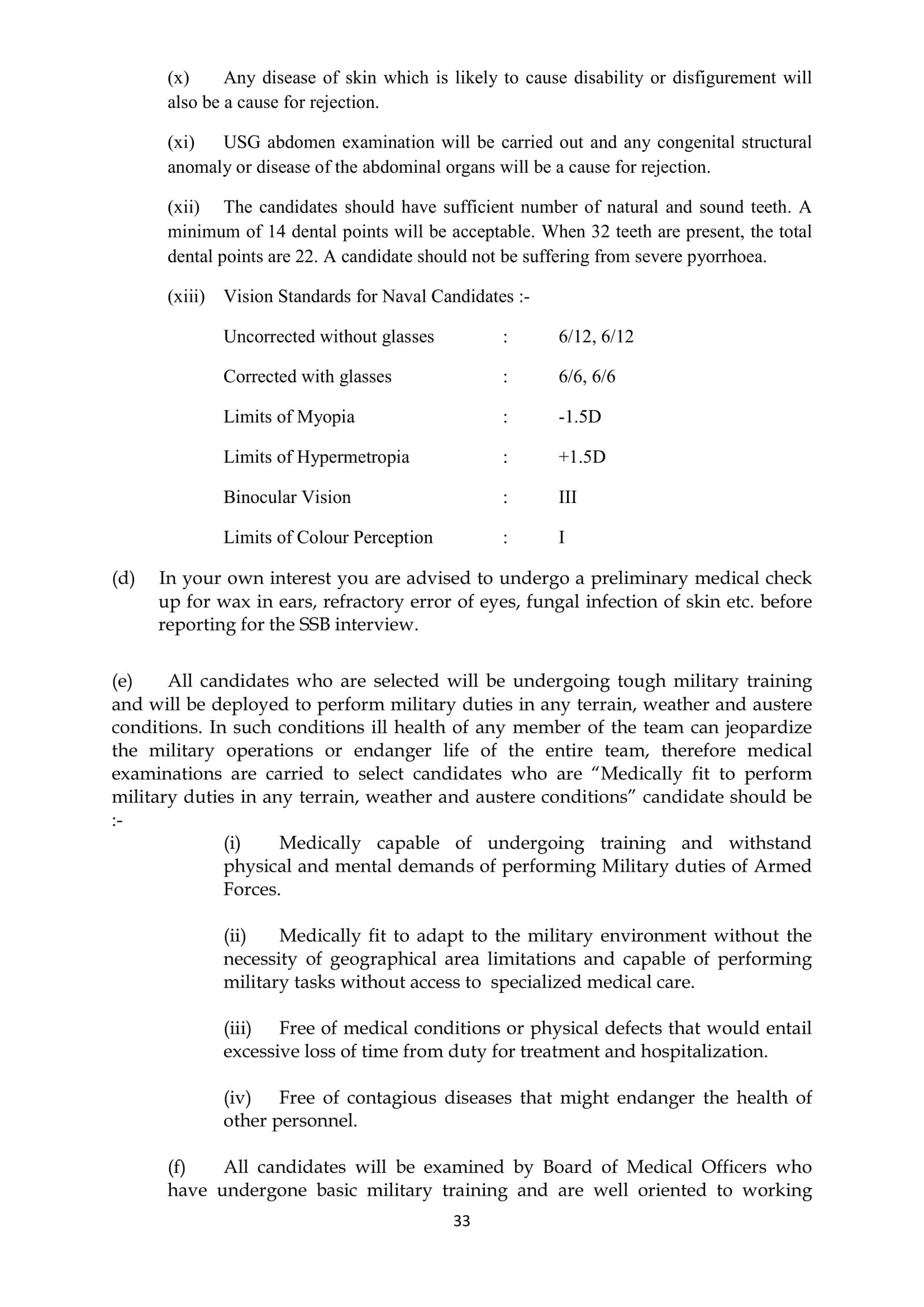 (x) Any disease of skin which is likely to cause disability or disfigurement will also be a cause for rejection.

(xi) USG abdomen examination will be carried out and any congenital structural anomaly or disease of the abdominal organs will be a cause for rejection.

(xii) The candidates should have sufficient number of natural and sound teeth. A minimum of 14 dental points will be acceptable. When 32 teeth are present, the total dental points are 22. A candidate should not be suffering from severe pyorrhoea.

(xiii) Vision Standards for Naval Candidates :-

Uncorrected without glasses : 6/12, 6/12

Corrected with glasses : 6/6, 6/6

Limits of Myopia : -1.5D

Limits of Hypermetropia : +1.5D

Binocular Vision : III

Limits of Colour Perception : I

(d) In your own interest you are advised to undergo a preliminary medical check up for wax in ears, refractory error of eyes, fungal infection of skin etc. before reporting for the SSB interview.

(e) All candidates who are selected will be undergoing tough military training and will be deployed to perform military duties in any terrain, weather and austere conditions. In such conditions ill health of any member of the team can jeopardize the military operations or endanger life of the entire team, therefore medical examinations are carried to select candidates who are "Medically fit to perform military duties in any terrain, weather and austere conditions" candidate should be :-

(i) Medically capable of undergoing training and withstand physical and mental demands of performing Military duties of Armed Forces.

(ii) Medically fit to adapt to the military environment without the necessity of geographical area limitations and capable of performing military tasks without access to specialized medical care.

(iii) Free of medical conditions or physical defects that would entail excessive loss of time from duty for treatment and hospitalization.

(iv) Free of contagious diseases that might endanger the health of other personnel.

(f) All candidates will be examined by Board of Medical Officers who have undergone basic military training and are well oriented to working

33